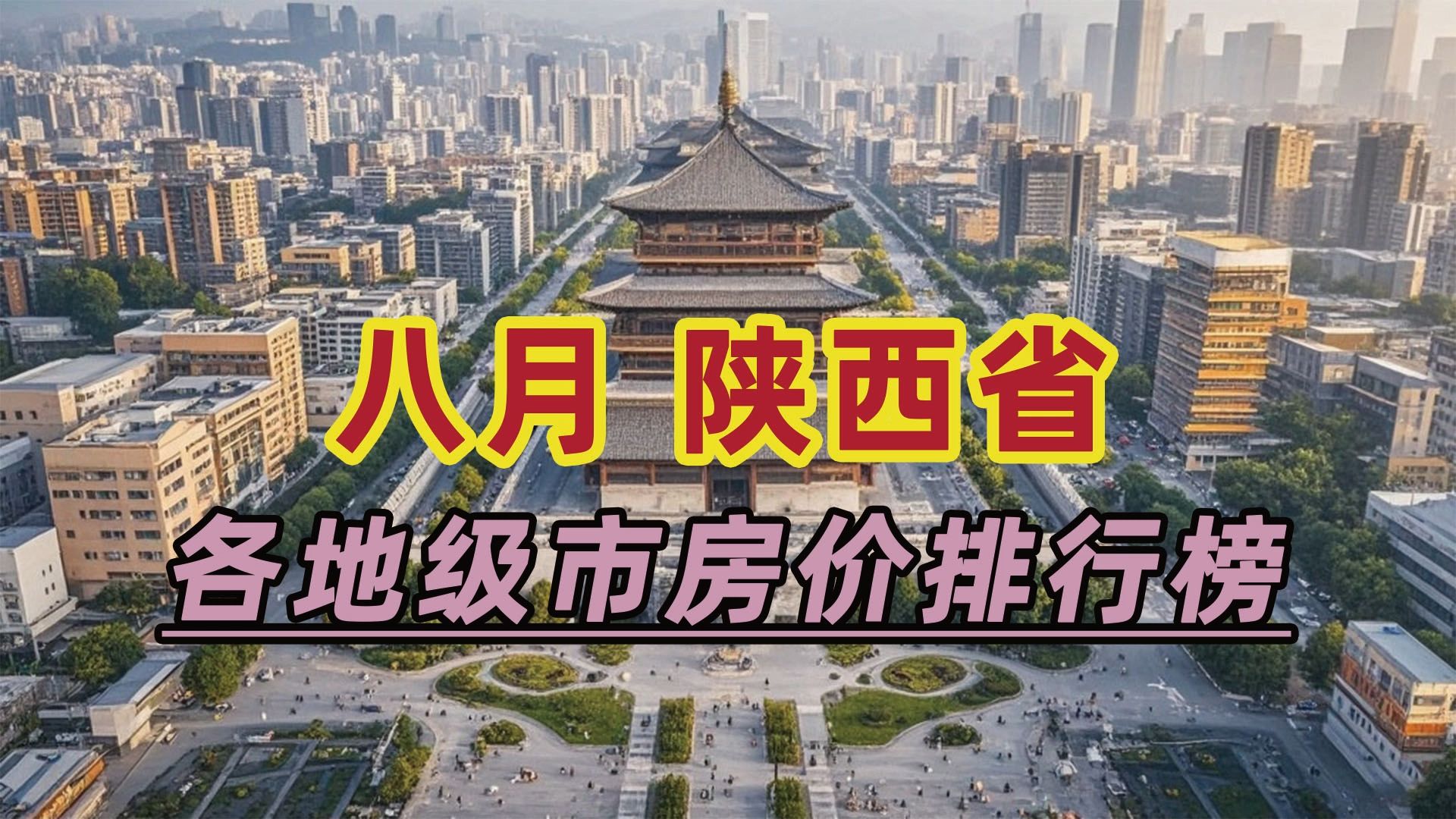 八月 陕西省

各地级市房价排行榜